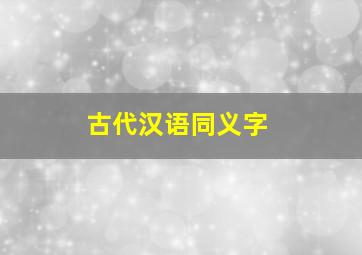 古代汉语同义字